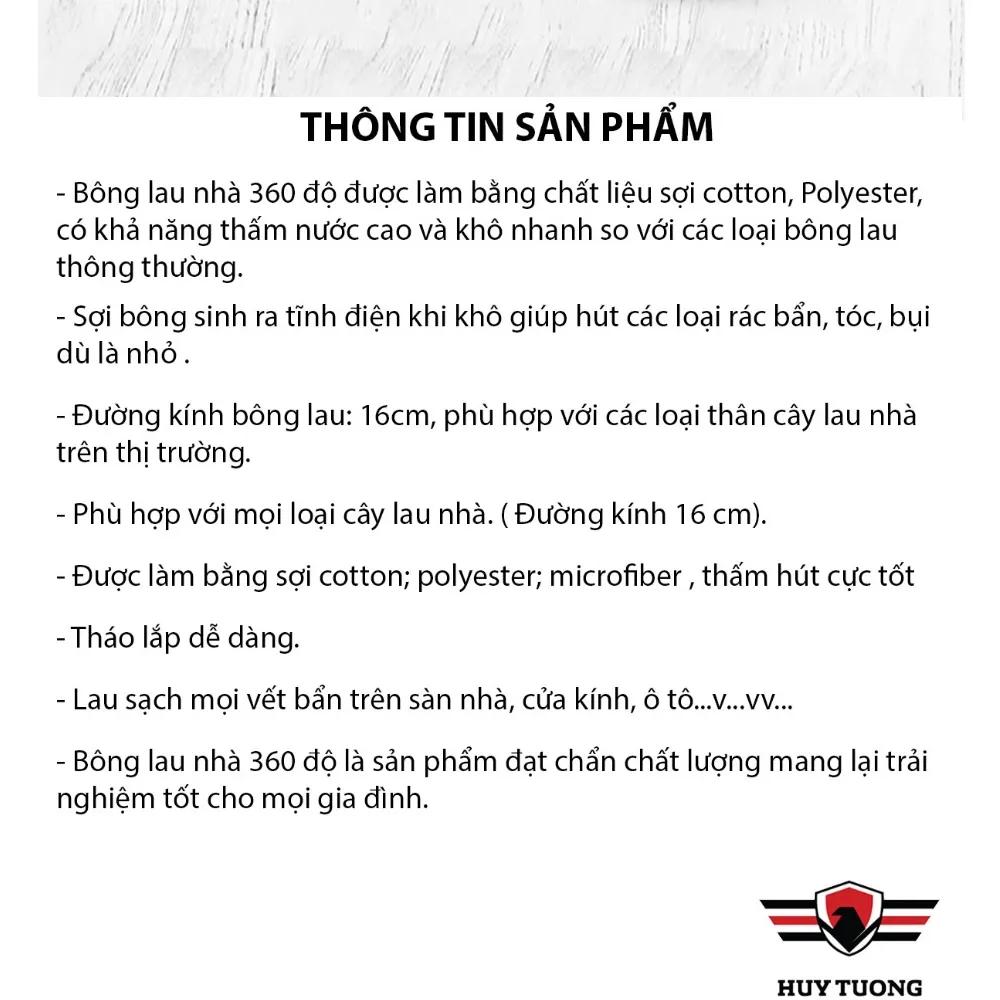 THÔNG TIN SẢN PHẨM

- Bông lau nhà 360 độ được làm bằng chất liệu sợi cotton, Polyester, có khả năng thấm nước cao và khô nhanh so với các loại bông lau thông thường.

- Sợi bông sinh ra tĩnh điện khi khô giúp hút các loại rác bẩn, tóc, bụi dù là nhỏ .

- Đường kính bông lau: 16cm, phù hợp với các loại thân cây lau nhà trên thị trường.

- Phù hợp với mọi loại cây lau nhà. ( Đường kính 16 cm).

- Được làm bằng sợi cotton; polyester; microfiber , thấm hút cực tốt

- Tháo lắp dễ dàng.

- Lau sạch mọi vết bẩn trên sàn nhà, cửa kính, ô tô...v...vv...

- Bông lau nhà 360 độ là sản phẩm đạt chẩn chất lượng mang lại trải nghiệm tốt cho mọi gia đình.

HUY TUONG